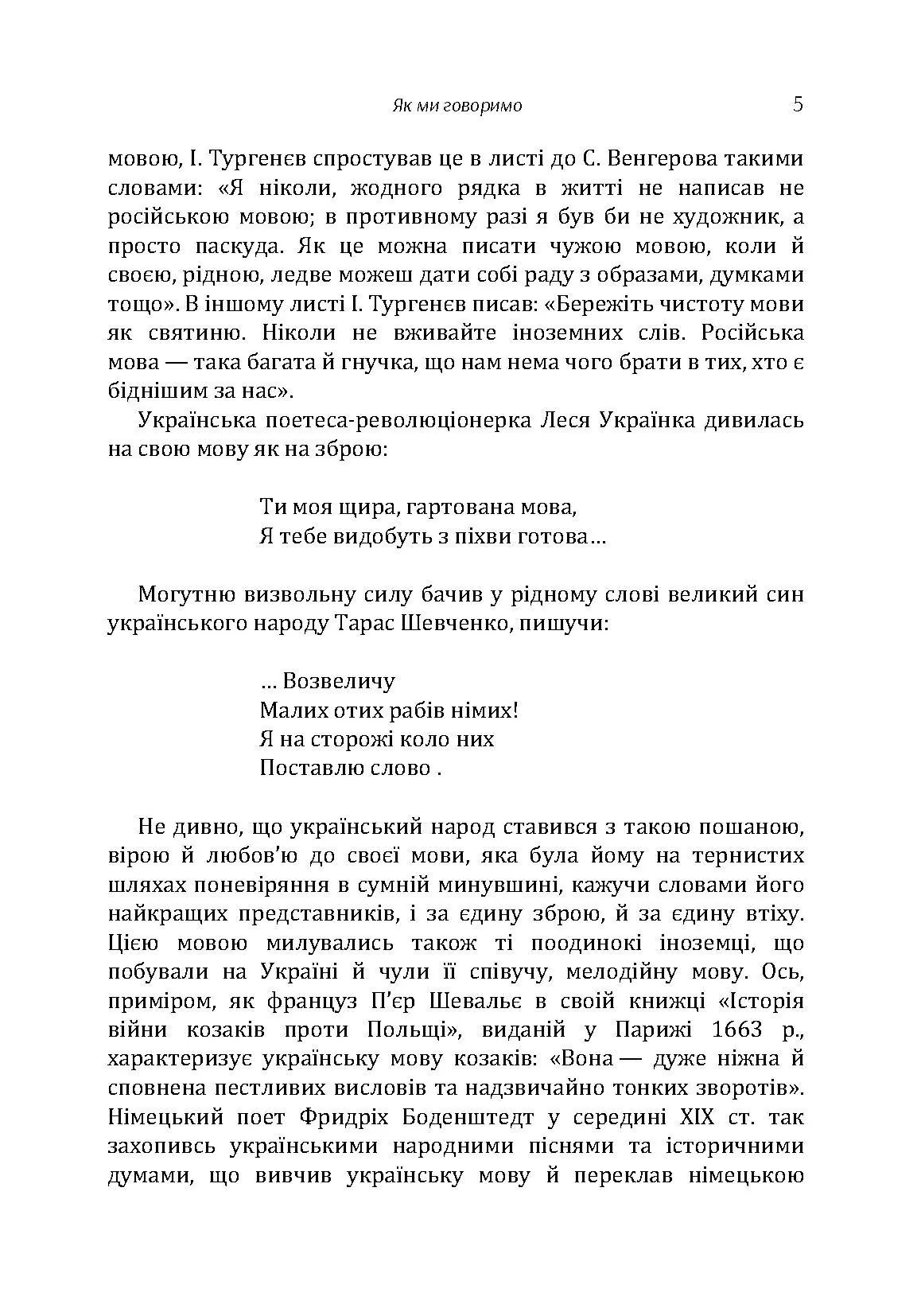 Як ми говоримо 5

мовою, І. Тургенєв спростував це в листі до С. Венгерова такими словами: «Я ніколи, жодного рядка в житті не написав не російською мовою; в противному разі я був би не художник, а просто паскуда. Як це можна писати чужою мовою, коли й своєю, рідною, ледве можеш дати собі раду з образами, думками тощо». В іншому листі І. Тургенєв писав: «Бережіть чистоту мови як святиню. Ніколи не вживайте іноземних слів. Російська мова — така багата й гнучка, що нам нема чого брати в тих, хто є біднішим за нас».

Українська поетеса-революціонерка Леся Українка дивилась на свою мову як на зброю:

Ти моя щира, гартована мова,
Я тебе видобуть з піхви готова…

Могутню визвольну силу бачив у рідному слові великий син українського народу Тарас Шевченко, пишучи:

… Возвеличу
Малих отих рабів німих!
Я на сторожі коло них
Поставлю слово .

Не дивно, що український народ ставився з такою пошаною, вірою й любов'ю до своєї мови, яка була йому на тернистих шляхах поневіряння в сумній минувшині, кажучи словами його найкращих представників, і за єдину зброю, й за єдину втіху. Цією мовою милувались також ті поодинокі іноземці, що побували на Україні й чули її співучу, мелодійну мову. Ось, приміром, як француз П'єр Шевальє в своїй книжці «Історія війни козаків проти Польщі», виданій у Парижі 1663 р., характеризує українську мову козаків: «Вона — дуже ніжна й сповнена пестливих висловів та надзвичайно тонких зворотів». Німецький поет Фридріх Боденштедт у середині XIX ст. так захопивсь українськими народними піснями та історичними думами, що вивчив українську мову й переклав німецькою